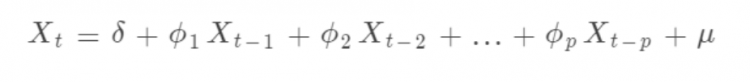 $X_t = \delta + \phi_1 X_{t-1} + \phi_2 X_{t-2} + \ldots + \phi_p X_{t-p} + \mu$